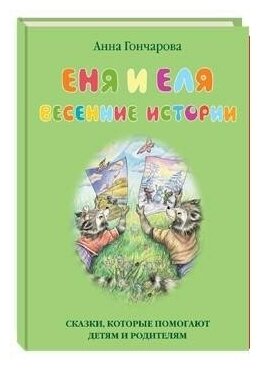 Анна Гончарова

ЕНЯ И ЕЛЯ
ВЕСЕННИЕ ИСТОРИИ

СКАЗКИ, КОТОРЫЕ ПОМОГАЮТ ДЕТЯМ И РОДИТЕЛЯМ